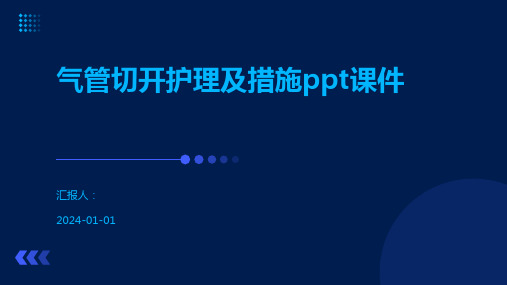 气管切开护理及措施ppt课件

汇报人：

2024-01-01